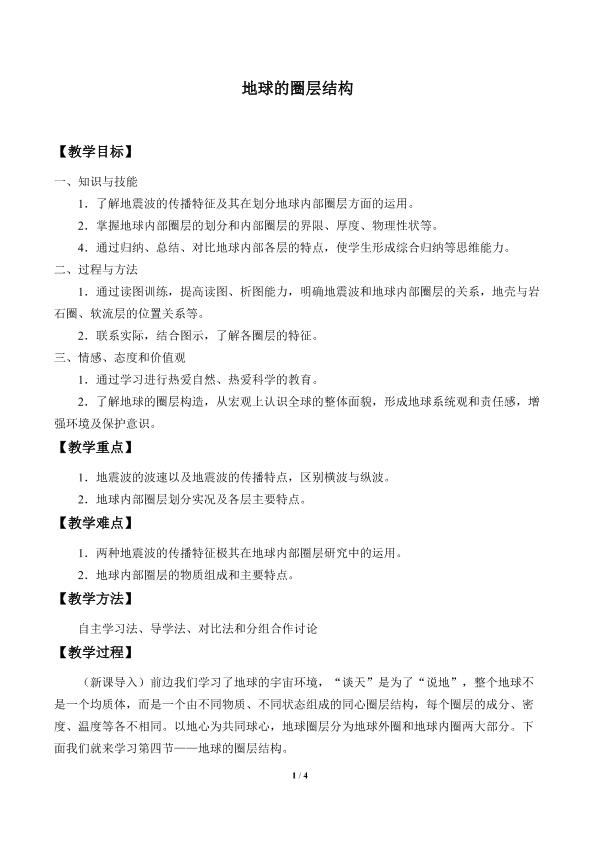 地球的圈层结构

【教学目标】

一、知识与技能

1．了解地震波的传播特征及其在划分地球内部圈层方面的运用。

2．掌握地球内部圈层的划分和内部圈层的界限、厚度、物理性状等。

4．通过归纳、总结、对比地球内部各层的特点，使学生形成综合归纳等思维能力。

二、过程与方法

1．通过读图训练，提高读图、析图能力，明确地震波和地球内部圈层的关系，地壳与岩石圈、软流层的位置关系等。

2．联系实际，结合图示，了解各圈层的特征。

三、情感、态度和价值观

1．通过学习进行热爱自然、热爱科学的教育。

2．了解地球的圈层构造，从宏观上认识全球的整体面貌，形成地球系统观和责任感，增强环境及保护意识。

【教学重点】

1．地震波的波速以及地震波的传播特点，区别横波与纵波。

2．地球内部圈层划分实况及各层主要特点。

【教学难点】

1．两种地震波的传播特征极其在地球内部圈层研究中的运用。

2．地球内部圈层的物质组成和主要特点。

【教学方法】

自主学习法、导学法、对比法和分组合作讨论

【教学过程】

（新课导入）前边我们学习了地球的宇宙环境，“谈天”是为了“说地”，整个地球不是一个均质体，而是一个由不同物质、不同状态组成的同心圈层结构，每个圈层的成分、密度、温度等各不相同。以地心为共同球心，地球圈层分为地球外圈和地球内圈两大部分。下面我们就来学习第四节——地球的圈层结构。

1 / 4